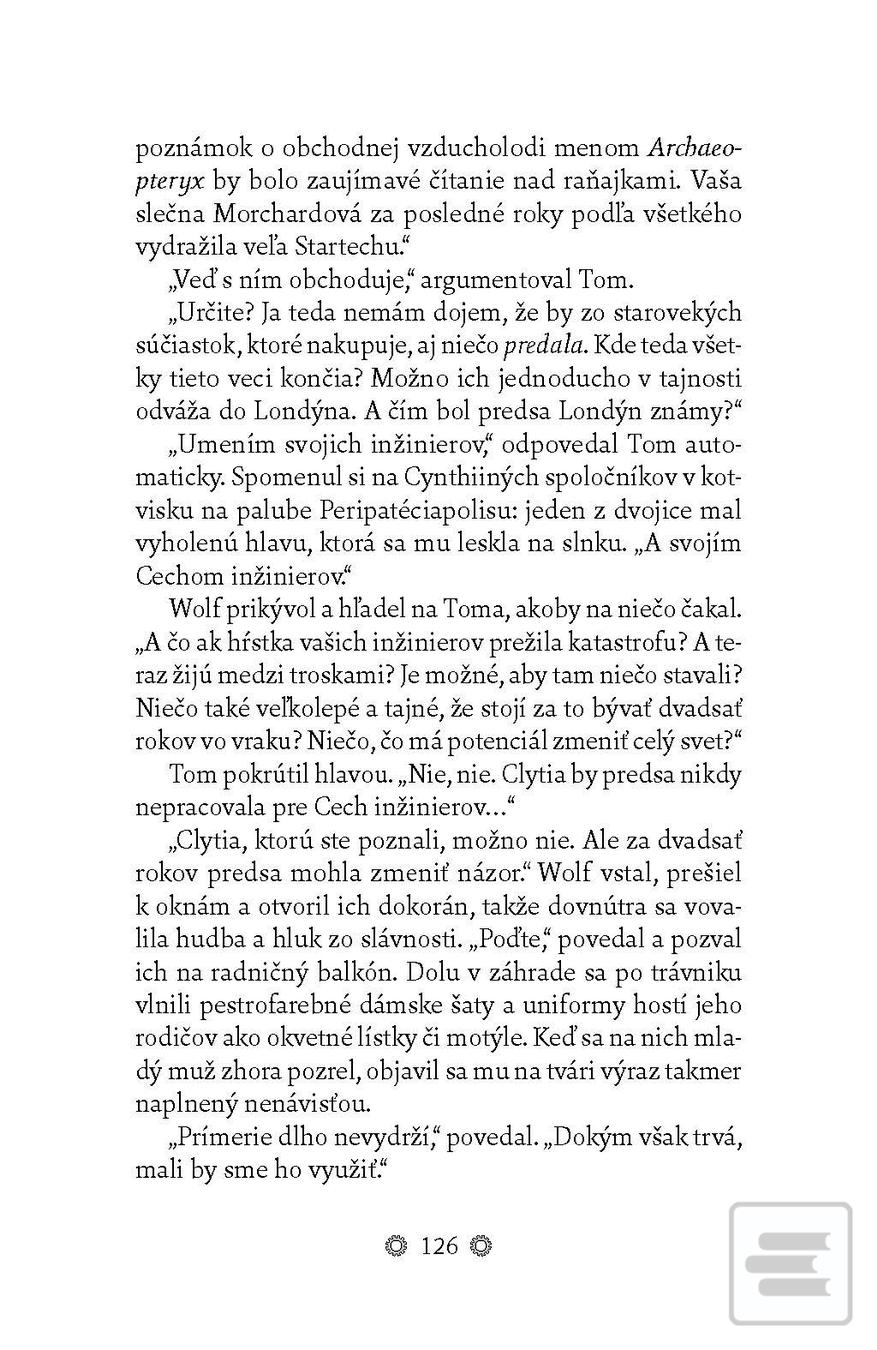 poznámok o obchodnej vzducholodi menom Archaeopteryx by bolo zaujímavé čítanie nad raňajkami. Vaša slečna Morchardová za posledné roky podľa všetkého vydražila veľa Startechu.“

„Veď s ním obchoduje,“ argumentoval Tom.

„Určite? Ja teda nemám dojem, že by zo starovekých súčiastok, ktoré nakupuje, aj niečo predala. Kde teda všetky tieto veci končia? Možno ich jednoducho v tajnosti odváža do Londýna. A čím bol predsa Londýn známy?“

„Umením svojich inžinierov,“ odpovedal Tom automaticky. Spomenul si na Cynthiiných spoločníkov v kotvisku na palube Peripatéciapolisu: jeden z dvojice mal vyholenú hlavu, ktorá sa mu leskla na slnku. „A svojím Cechom inžinierov.“

Wolf prikývol a hľadel na Toma, akoby na niečo čakal. „A čo ak hŕstka vašich inžinierov prežila katastrofu? A teraz žijú medzi troskami? Je možné, aby tam niečo stavali? Niečo také veľkolepé a tajné, že stojí za to bývať dvadsať rokov vo vraku? Niečo, čo má potenciál zmeniť celý svet?“

Tom pokrútil hlavou. „Nie, nie. Clytia by predsa nikdy nepracovala pre Cech inžinierov...“

„Clytia, ktorú ste poznali, možno nie. Ale za dvadsať rokov predsa mohla zmeniť názor.“ Wolf vstal, prešiel k oknám a otvoril ich dokorán, takže dovnútra sa vovalila hudba a hluk zo slávnosti. „Poďte,“ povedal a pozval ich na radničný balkón. Dolu v záhrade sa po trávniku vlnili pestrofarebné dámske šaty a uniformy hostí jeho rodičov ako okvetné lístky či motýle. Keď sa na nich mladý muž zhora pozrel, objavil sa mu na tvári výraz takmer naplnený nenávisťou.

„Prímerie dlho nevydrží,“ povedal. „Dokým však trvá, mali by sme ho využiť.“

126